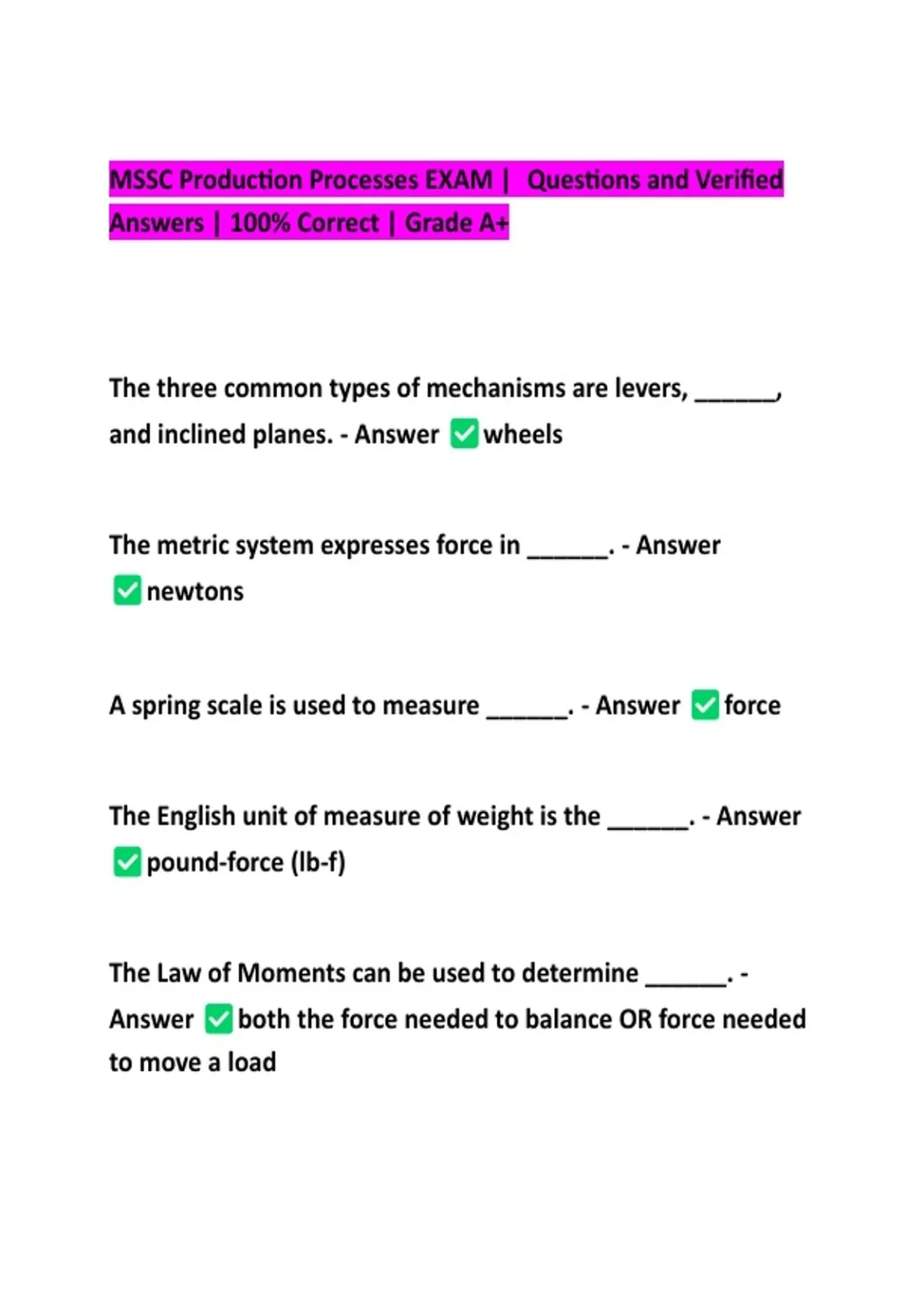 MSSC Production Processes EXAM | Questions and Verified Answers | 100% Correct | Grade A+

The three common types of mechanisms are levers, ______, and inclined planes. - Answer ✅wheels

The metric system expresses force in ______. - Answer ✅newtons

A spring scale is used to measure ______. - Answer ✅force

The English unit of measure of weight is the ______. - Answer ✅pound-force (lb-f)

The Law of Moments can be used to determine ______. - Answer ✅both the force needed to balance OR force needed to move a load